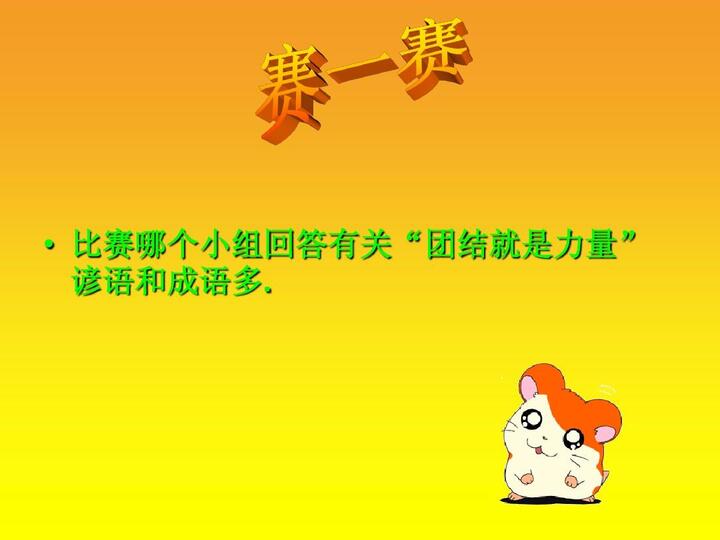 赛一赛

• 比赛哪个小组回答有关“团结就是力量”谚语和成语多.